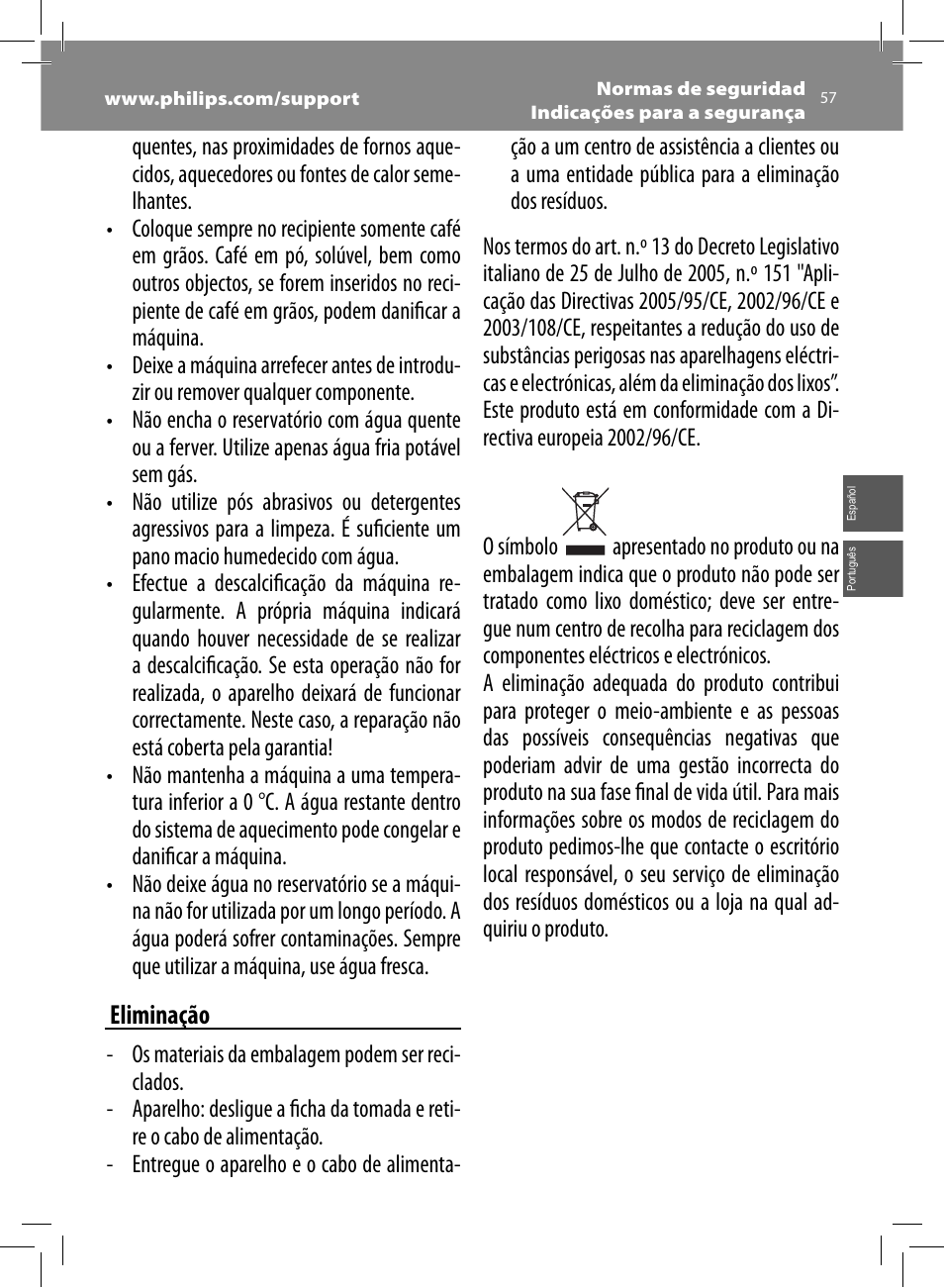 www.philips.com/support

Normas de seguridad
Indicações para a segurança

57

quentes, nas proximidades de fornos aquecidos, aquecedores ou fontes de calor semelhantes.

• Coloque sempre no recipiente somente café em grãos. Café em pó, solúvel, bem como outros objectos, se forem inseridos no recipiente de café em grãos, podem danificar a máquina.
• Deixe a máquina arrefecer antes de introduzir ou remover qualquer componente.
• Não encha o reservatório com água quente ou a ferver. Utilize apenas água fria potável sem gás.
• Não utilize pós abrasivos ou detergentes agressivos para a limpeza. É suficiente um pano macio humedecido com água.
• Efectue a descalcificação da máquina regularmente. A própria máquina indicará quando houver necessidade de se realizar a descalcificação. Se esta operação não for realizada, o aparelho deixará de funcionar correctamente. Neste caso, a reparação não está coberta pela garantia!
• Não mantenha a máquina a uma temperatura inferior a 0 °C. A água restante dentro do sistema de aquecimento pode congelar e danificar a máquina.
• Não deixe água no reservatório se a máquina não for utilizada por um longo período. A água poderá sofrer contaminações. Sempre que utilizar a máquina, use água fresca.

Eliminação

- Os materiais da embalagem podem ser reciclados.
- Aparelho: desligue a ficha da tomada e retire o cabo de alimentação.
- Entregue o aparelho e o cabo de alimentação a um centro de assistência a clientes ou a uma entidade pública para a eliminação dos resíduos.

Nos termos do art. n.º 13 do Decreto Legislativo italiano de 25 de Julho de 2005, n.º 151 "Aplicação das Directivas 2005/95/CE, 2002/96/CE e 2003/108/CE, respeitantes a redução do uso de substâncias perigosas nas aparelhagens eléctricas e electrónicas, além da eliminação dos lixos”. Este produto está em conformidade com a Directiva europeia 2002/96/CE.

O símbolo apresentado no produto ou na embalagem indica que o produto não pode ser tratado como lixo doméstico; deve ser entregue num centro de recolha para reciclagem dos componentes eléctricos e electrónicos.
A eliminação adequada do produto contribui para proteger o meio-ambiente e as pessoas das possíveis consequências negativas que poderiam advir de uma gestão incorrecta do produto na sua fase final de vida útil. Para mais informações sobre os modos de reciclagem do produto pedimos-lhe que contacte o escritório local responsável, o seu serviço de eliminação dos resíduos domésticos ou a loja na qual adquiriu o produto.

Español
Português